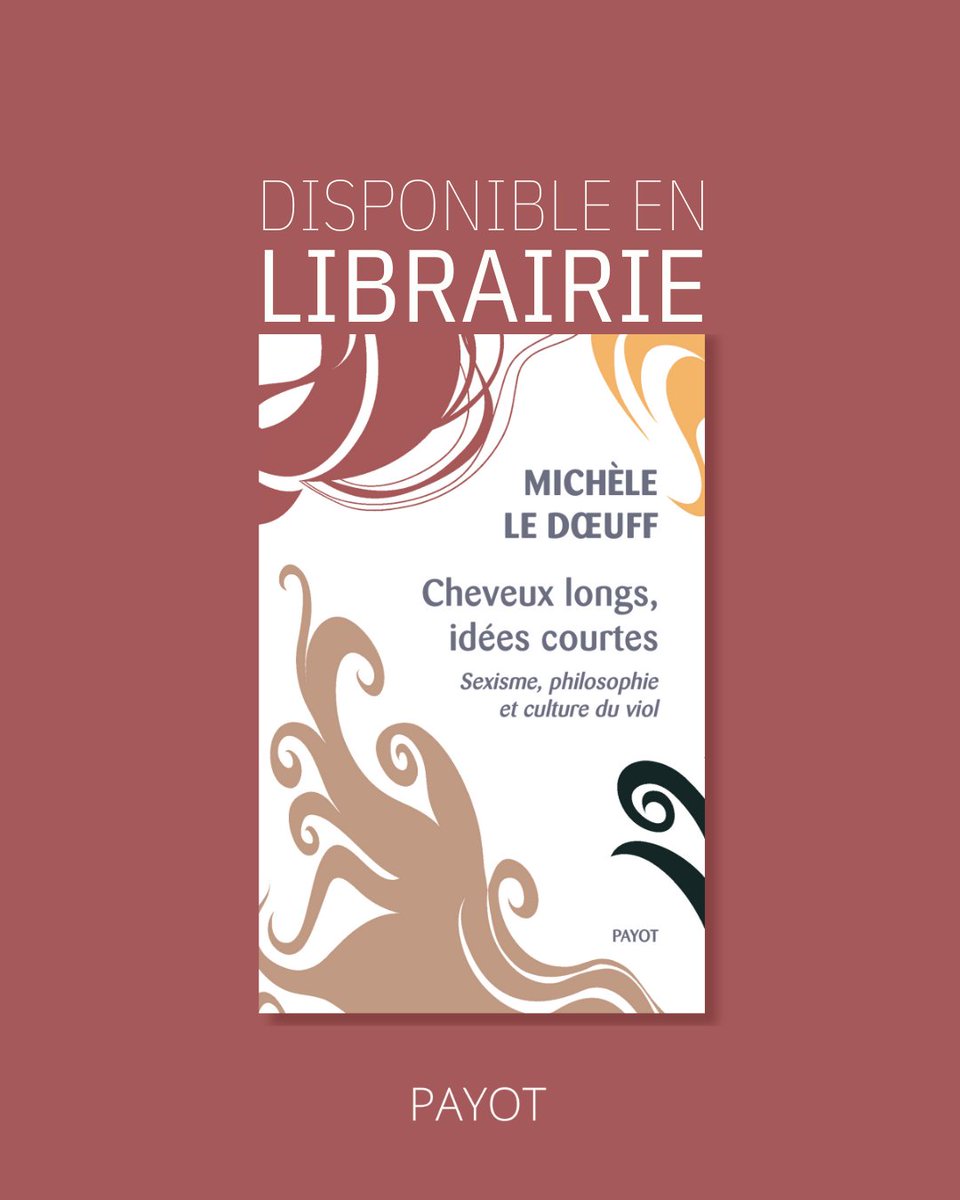 DISPONIBLE EN
LIBRAIRIE

MICHÈLE
LE DŒUFF

Cheveux longs, idées courtes

Sexisme, philosophie et culture du viol

PAYOT

PAYOT